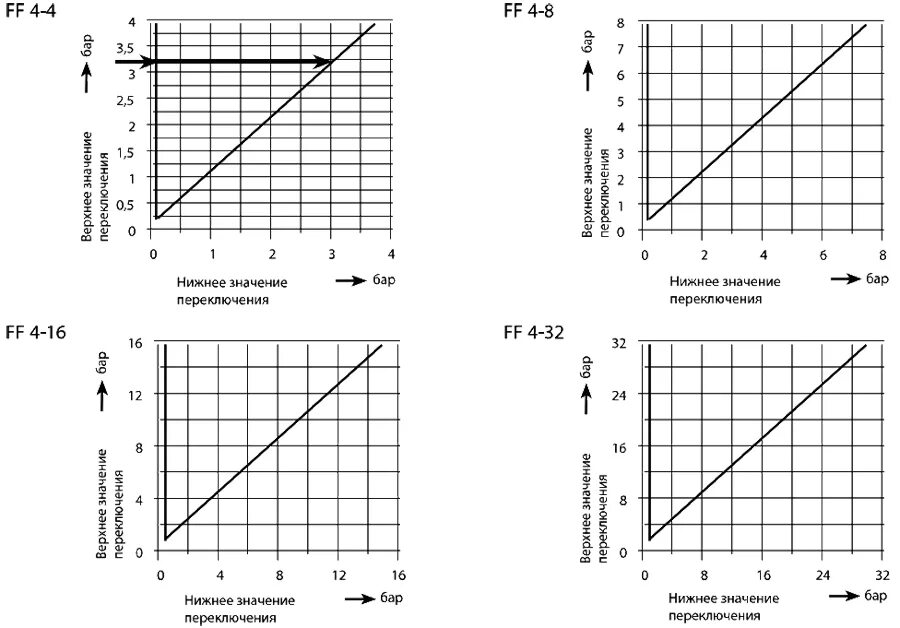 FF 4-4

бар

Верхнее значение переключения

4
3,5
3
2,5
2
1,5
1
0,5
0

0 1 2 3 4

Нижнее значение переключения

бар

FF 4-8

бар

Верхнее значение переключения

8
7
6
5
4
3
2
1
0

0 2 4 6 8

Нижнее значение переключения

бар

FF 4-16

бар

Верхнее значение переключения

16
12
8
4
0

0 4 8 12 16

Нижнее значение переключения

бар

FF 4-32

бар

Верхнее значение переключения

32
24
16
8
0

0 8 16 24 32

Нижнее значение переключения

бар